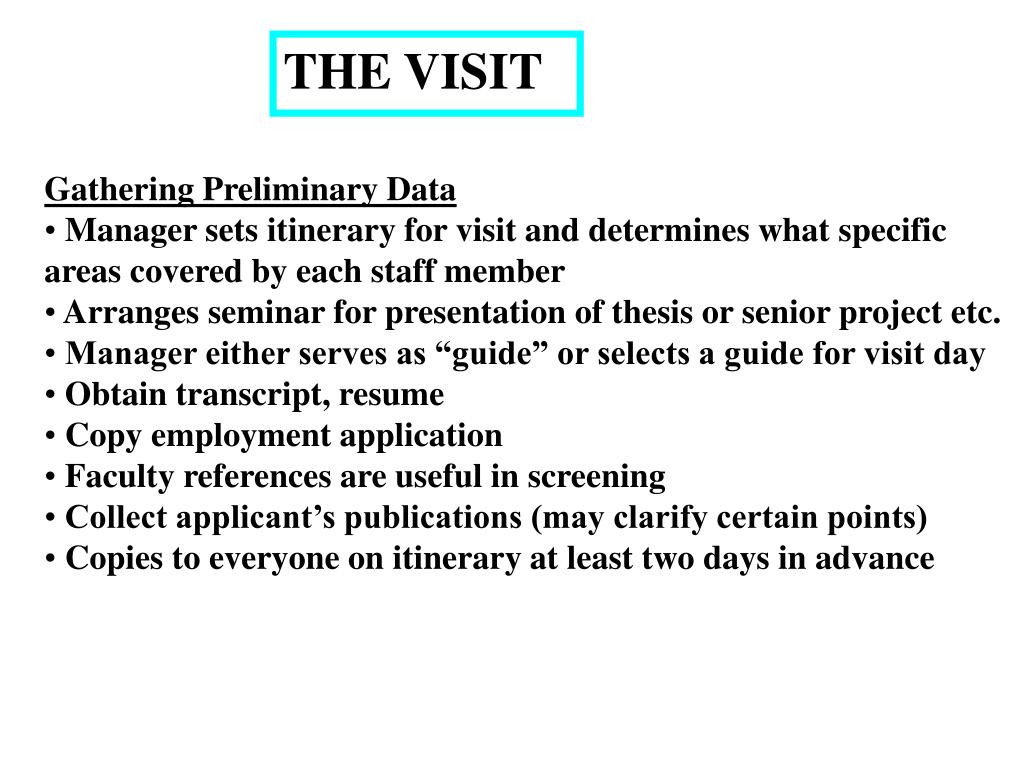 THE VISIT

Gathering Preliminary Data
• Manager sets itinerary for visit and determines what specific areas covered by each staff member
• Arranges seminar for presentation of thesis or senior project etc.
• Manager either serves as “guide” or selects a guide for visit day
• Obtain transcript, resume
• Copy employment application
• Faculty references are useful in screening
• Collect applicant’s publications (may clarify certain points)
• Copies to everyone on itinerary at least two days in advance